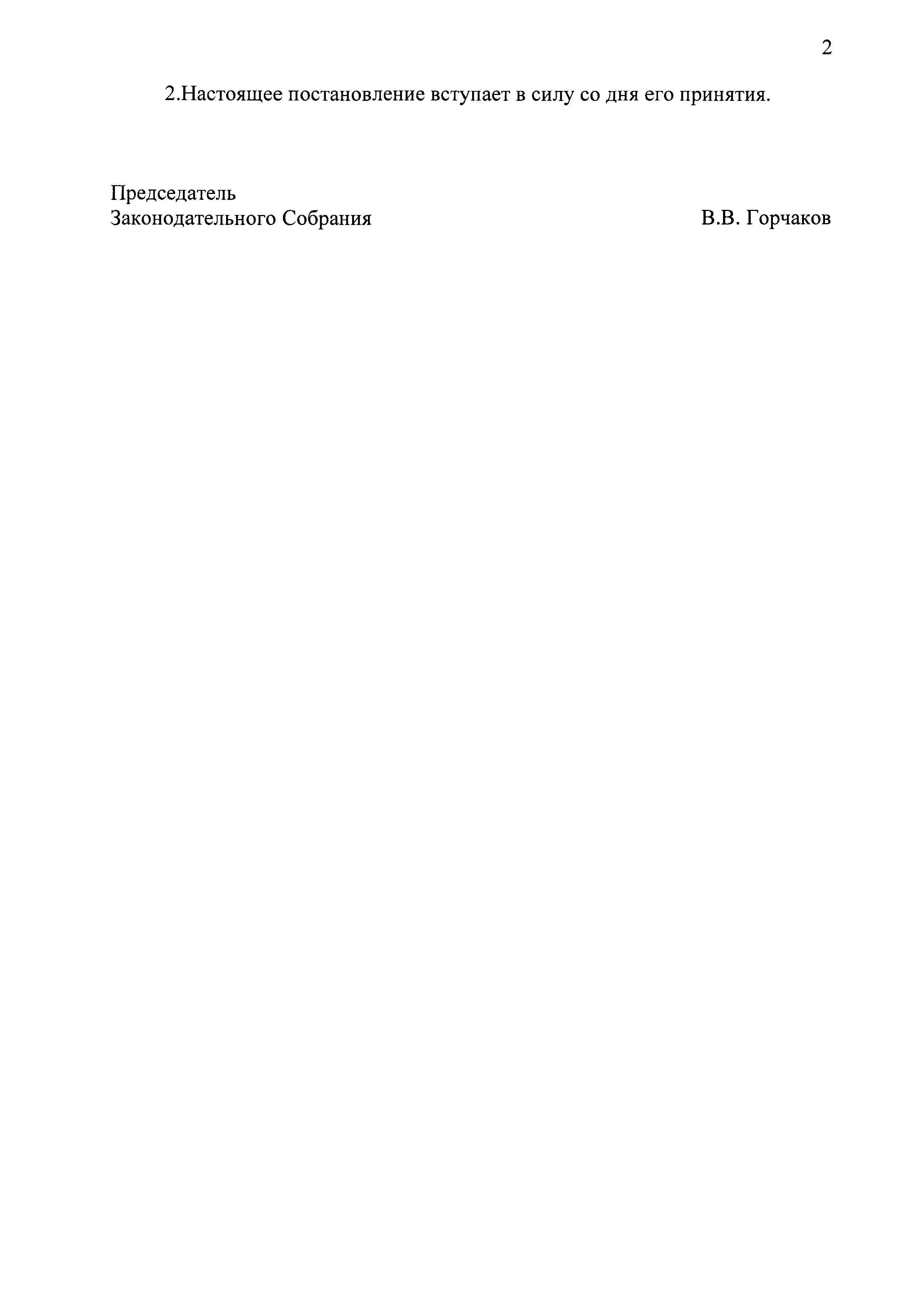 2

2.Настоящее постановление вступает в силу со дня его принятия.

Председатель
Законодательного Собрания В.В. Горчаков